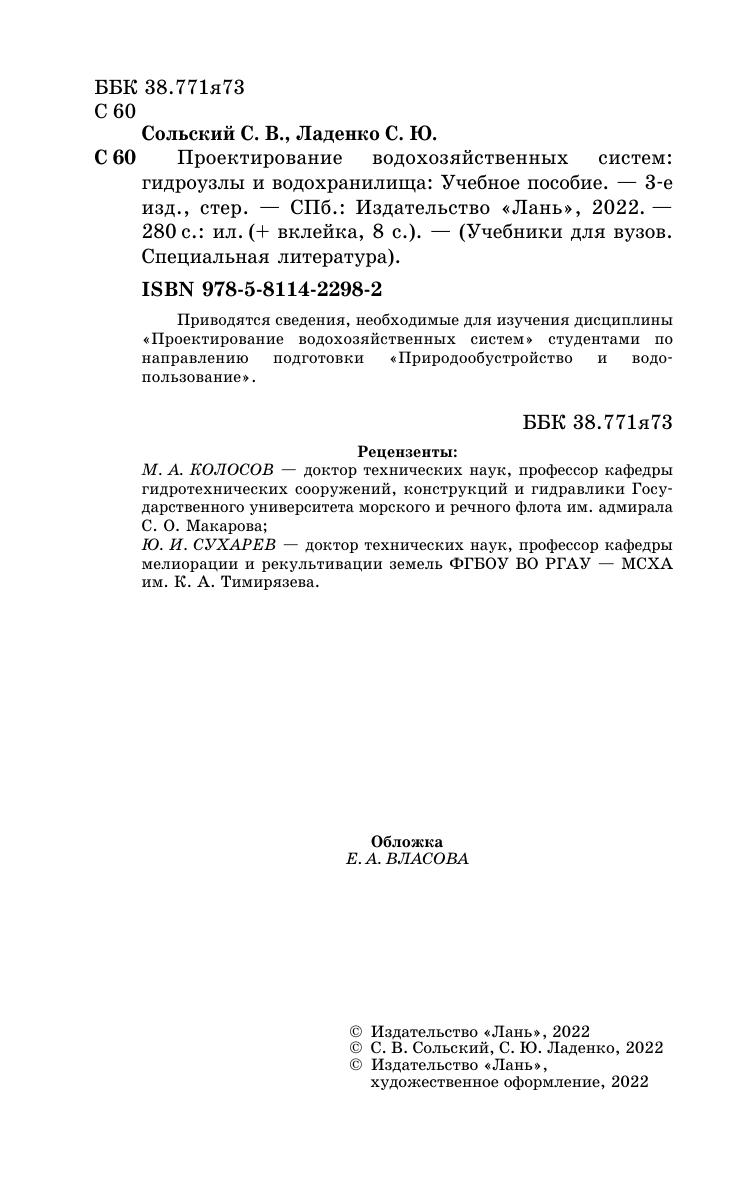 ББК 38.771я73
С 60

Сольский С. В., Ладенко С. Ю.

С 60 Проектирование водохозяйственных систем: гидроузлы и водохранилища: Учебное пособие. — 3-е изд., стер. — СПб.: Издательство «Лань», 2022. — 280 с.: ил. (+ вклейка, 8 с.). — (Учебники для вузов. Специальная литература).

ISBN 978-5-8114-2298-2

Приводятся сведения, необходимые для изучения дисциплины «Проектирование водохозяйственных систем» студентами по направлению подготовки «Природообустройство и водопользование».

ББК 38.771я73

Рецензенты:
М. А. КОЛОСОВ — доктор технических наук, профессор кафедры гидротехнических сооружений, конструкций и гидравлики Государственного университета морского и речного флота им. адмирала С. О. Макарова;
Ю. И. СУХАРЕВ — доктор технических наук, профессор кафедры мелиорации и рекультивации земель ФГБОУ ВО РГАУ — МСХА им. К. А. Тимирязева.

Обложка
Е. А. ВЛАСОВА

© Издательство «Лань», 2022
© С. В. Сольский, С. Ю. Ладенко, 2022
© Издательство «Лань», художественное оформление, 2022